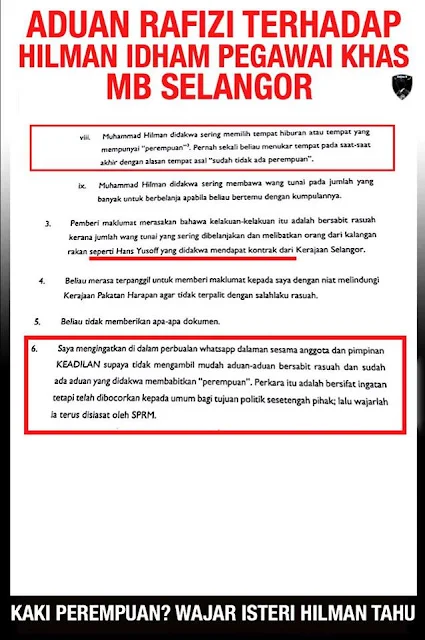 ADUAN RAFIZI TERHADAP HILMAN IDHAM PEGAWAI KHAS MB SELANGOR

viii. Muhammad Hilman didakwa sering memilih tempat hiburan atau tempat yang mempunyai "perempuan". Pernah sekali beliau menukar tempat pada saat-saat akhir dengan alasan tempat asal "sudah tidak ada perempuan".

ix. Muhammad Hilman didakwa sering membawa wang tunai pada jumlah yang banyak untuk berbelanja apabila beliau bertemu dengan kumpulannya.

3. Pemberi maklumat merasakan bahawa kelakuan-kelakuan itu adalah bersabit rasuah kerana jumlah wang tunai yang sering dibelanjakan dan melibatkan orang dari kalangan rakan seperti Hans Yusoff yang didakwa mendapat kontrak dari Kerajaan Selangor.

4. Beliau merasa terpanggil untuk memberi maklumat kepada saya dengan niat melindungi Kerajaan Pakatan Harapan agar tidak terpalit dengan salahlaku rasuah.

5. Beliau tidak memberikan apa-apa dokumen.

6. Saya mengingatkan di dalam perbualan whatsapp dalaman sesama anggota dan pimpinan KEADILAN supaya tidak mengambil mudah aduan-aduan bersabit rasuah dan sudah ada aduan yang didakwa membabitkan "perempuan". Perkara itu adalah bersifat ingatan tetapi telah dibocorkan kepada umum bagi tujuan politik sesetengah pihak; lalu wajarlah ia terus disiasat oleh SPRM.

KAKI PEREMPUAN? WAJAR ISTERI HILMAN TAHU